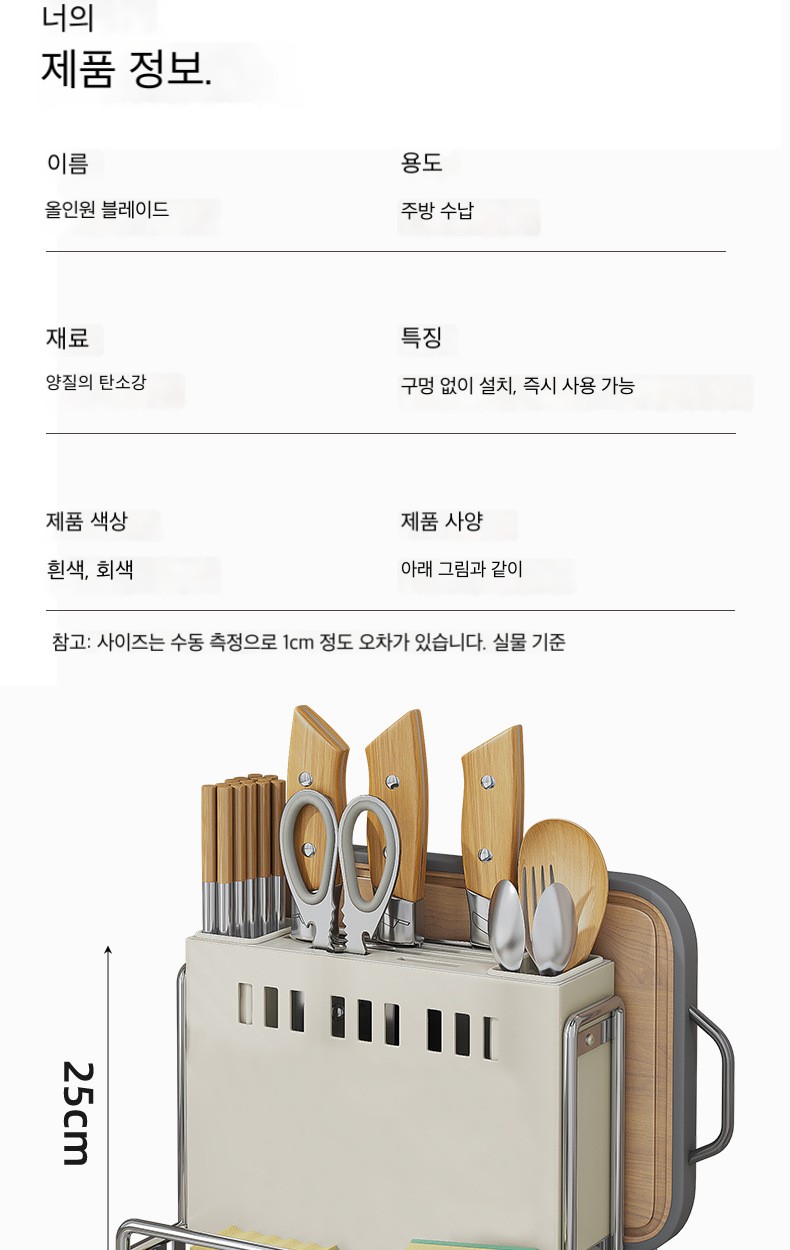 너의
제품 정보.

이름
올인원 블레이드

용도
주방 수납

재료
양질의 탄소강

특징
구멍 없이 설치, 즉시 사용 가능

제품 색상
흰색, 회색

제품 사양
아래 그림과 같이

참고: 사이즈는 수동 측정으로 1cm 정도 오차가 있습니다. 실물 기준

25cm